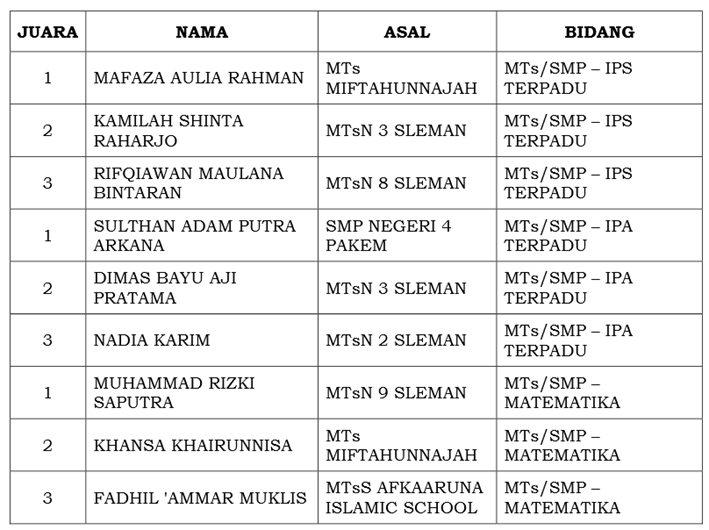 | JUARA | NAMA | ASAL | BIDANG |
|---|---|---|---|
| 1 | MAFAZA AULIA RAHMAN | MTs MIFTAHUNNAJAH | MTs/SMP – IPS TERPADU |
| 2 | KAMILAH SHINTA RAHARJO | MTsN 3 SLEMAN | MTs/SMP – IPS TERPADU |
| 3 | RIFQIAWAN MAULANA BINTARAN | MTsN 8 SLEMAN | MTs/SMP – IPS TERPADU |
| 1 | SULTHAN ADAM PUTRA ARKANA | SMP NEGERI 4 PAKEM | MTs/SMP – IPA TERPADU |
| 2 | DIMAS BAYU AJI PRATAMA | MTsN 3 SLEMAN | MTs/SMP – IPA TERPADU |
| 3 | NADIA KARIM | MTsN 2 SLEMAN | MTs/SMP – IPA TERPADU |
| 1 | MUHAMMAD RIZKI SAPUTRA | MTsN 9 SLEMAN | MTs/SMP – MATEMATIKA |
| 2 | KHANSA KHAIRUNNISA | MTs MIFTAHUNNAJAH | MTs/SMP – MATEMATIKA |
| 3 | FADHIL 'AMMAR MUKLIS | MTsS AFKAARUNA ISLAMIC SCHOOL | MTs/SMP – MATEMATIKA |